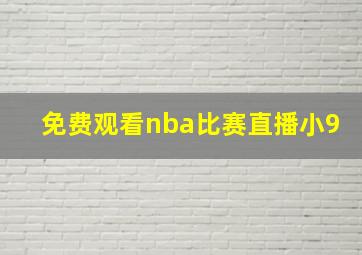 免费观看nba比赛直播小9